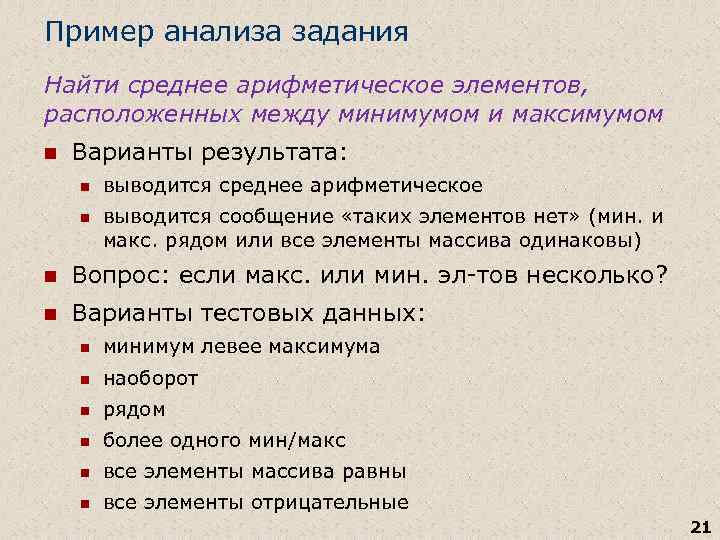 Пример анализа задания

Найти среднее арифметическое элементов, расположенных между минимумом и максимумом

Варианты результата:

выводится среднее арифметическое

выводится сообщение «таких элементов нет» (мин. и макс. рядом или все элементы массива одинаковы)

Вопрос: если макс. или мин. эл-тов несколько?

Варианты тестовых данных:

минимум левее максимума

наоборот

рядом

более одного мин/макс

все элементы массива равны

все элементы отрицательные

21